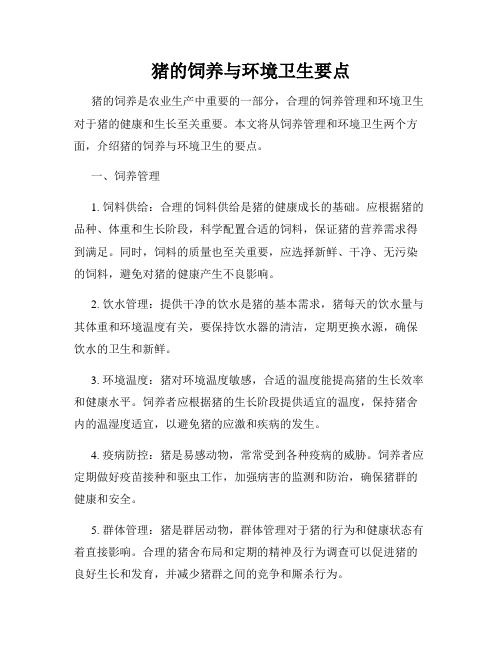 猪的饲养与环境卫生要点

猪的饲养是农业生产中重要的一部分，合理的饲养管理和环境卫生对于猪的健康和生长至关重要。本文将从饲养管理和环境卫生两个方面，介绍猪的饲养与环境卫生的要点。

一、饲养管理

1. 饲料供给：合理的饲料供给是猪的健康成长的基础。应根据猪的品种、体重和生长阶段，科学配置合适的饲料，保证猪的营养需求得到满足。同时，饲料的质量也至关重要，应选择新鲜、干净、无污染的饲料，避免对猪的健康产生不良影响。

2. 饮水管理：提供干净的饮水是猪的基本需求，猪每天的饮水量与其体重和环境温度有关，要保持饮水器的清洁，定期更换水源，确保饮水的卫生和新鲜。

3. 环境温度：猪对环境温度敏感，合适的温度能提高猪的生长效率和健康水平。饲养者应根据猪的生长阶段提供适宜的温度，保持猪舍内的温湿度适宜，以避免猪的应激和疾病的发生。

4. 疫病防控：猪是易感动物，常常受到各种疫病的威胁。饲养者应定期做好疫苗接种和驱虫工作，加强病害的监测和防治，确保猪群的健康和安全。

5. 群体管理：猪是群居动物，群体管理对于猪的行为和健康状态有着直接影响。合理的猪舍布局和定期的精神及行为调查可以促进猪的良好生长和发育，并减少猪群之间的竞争和厮杀行为。